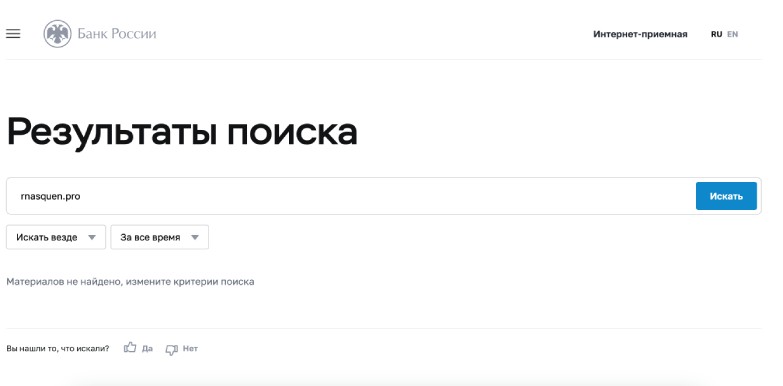 Банк России

Интернет-приемная RU EN

Результаты поиска

rnasquen.pro

Искать

Искать везде

За все время

Материалов не найдено, измените критерии поиска

Вы нашли то, что искали? Да Нет